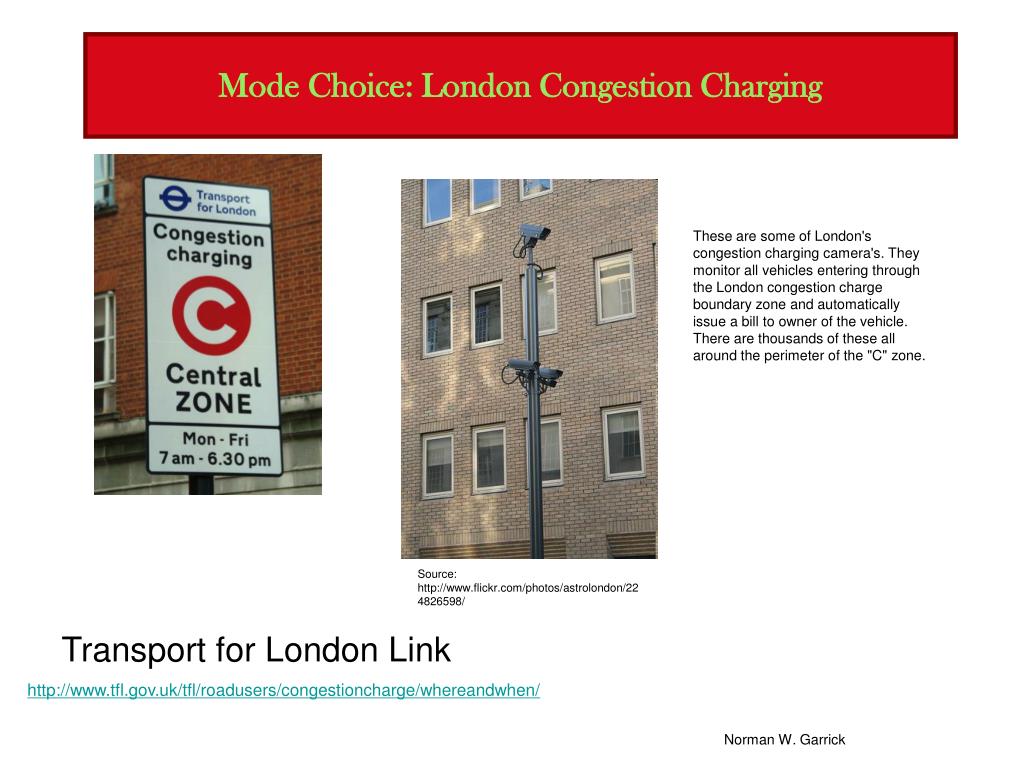 Mode Choice: London Congestion Charging

Transport for London

Congestion charging

C

Central ZONE

Mon - Fri 7 am - 6.30 pm

These are some of London's congestion charging camera's. They monitor all vehicles entering through the London congestion charge boundary zone and automatically issue a bill to owner of the vehicle. There are thousands of these all around the perimeter of the "C" zone.

Source: http://www.flickr.com/photos/astrolondon/224826598/

Transport for London Link

http://www.tfl.gov.uk/tfl/roadusers/congestioncharge/whereandwhen/

Norman W. Garrick